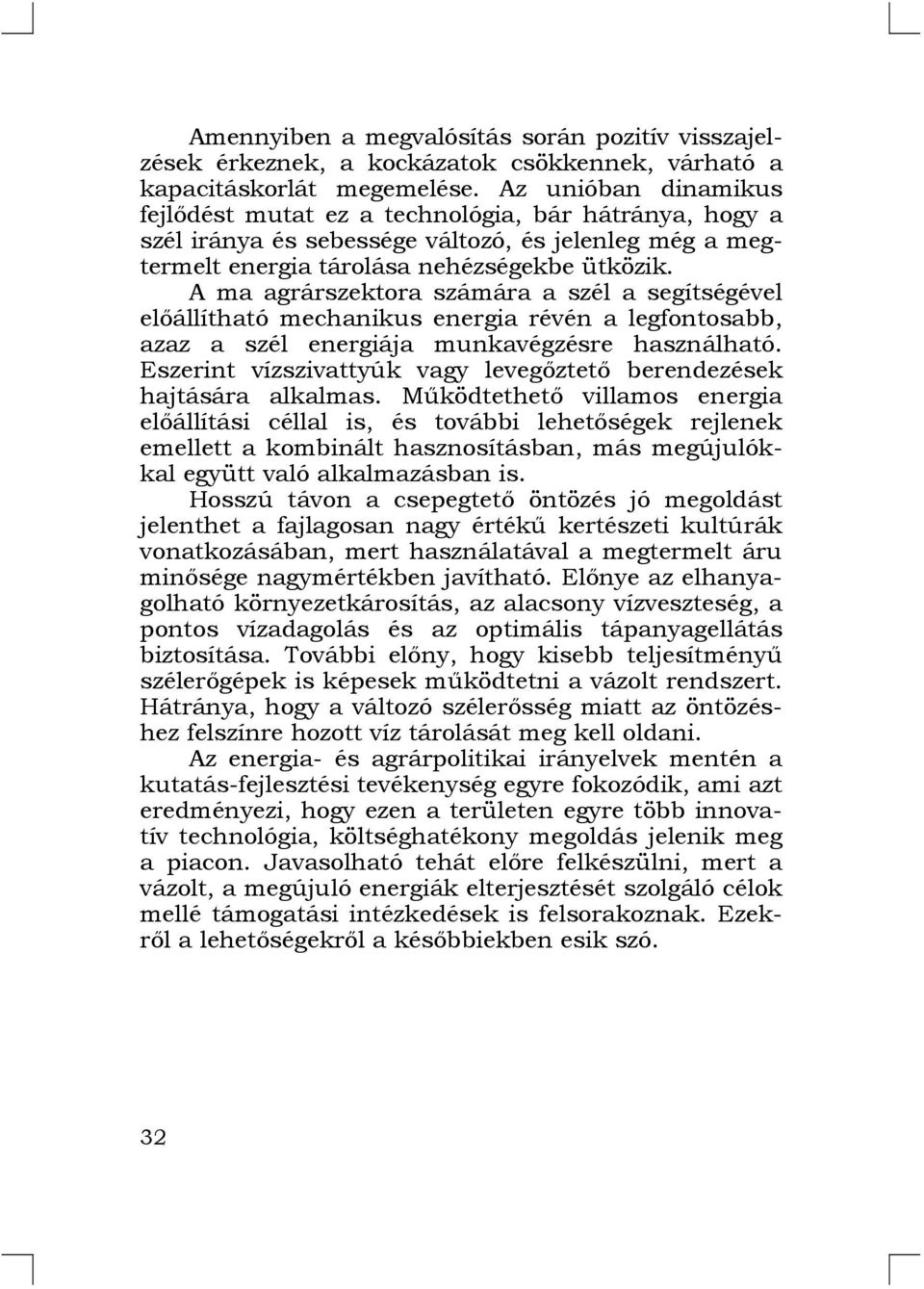 Amennyiben a megvalósítás során pozitív visszajelzések érkeznek, a kockázatok csökkennek, várható a kapacitáskorlát megemelése. Az unióban dinamikus fejlődést mutat ez a technológia, bár hátránya, hogy a szél iránya és sebessége változó, és jelenleg még a megtermelt energia tárolása nehézségekbe ütközik.

A ma agrárszektora számára a szél a segítségével előállítható mechanikus energia révén a legfontosabb, azaz a szél energiája munkavégzésre használható. Eszerint vízszivattyúk vagy levegőztető berendezések hajtására alkalmas. Működtethető villamos energia előállítási céllal is, és további lehetőségek rejlenek emellett a kombinált hasznosításban, más megújulókkal együtt való alkalmazásban is.

Hosszú távon a csepegtető öntözés jó megoldást jelenthet a fajlagosan nagy értékű kertészeti kultúrák vonatkozásában, mert használatával a megtermelt áru minősége nagymértékben javítható. Előnye az elhanyagolható környezetkárosítás, az alacsony vízveszteség, a pontos vízadagolás és az optimális tápanyagellátás biztosítása. További előny, hogy kisebb teljesítményű szélerőgépek is képesek működtetni a vázolt rendszert. Hátránya, hogy a változó szélerősség miatt az öntözéshez felszínre hozott víz tárolását meg kell oldani.

Az energia- és agrárpolitikai irányelvek mentén a kutatás-fejlesztési tevékenység egyre fokozódik, ami azt eredményezi, hogy ezen a területen egyre több innovatív technológia, költséghatékony megoldás jelenik meg a piacon. Javasolható tehát előre felkészülni, mert a vázolt, a megújuló energiák elterjesztését szolgáló célok mellé támogatási intézkedések is felsorakoznak. Ezekről a lehetőségekről a későbbiekben esik szó.

32